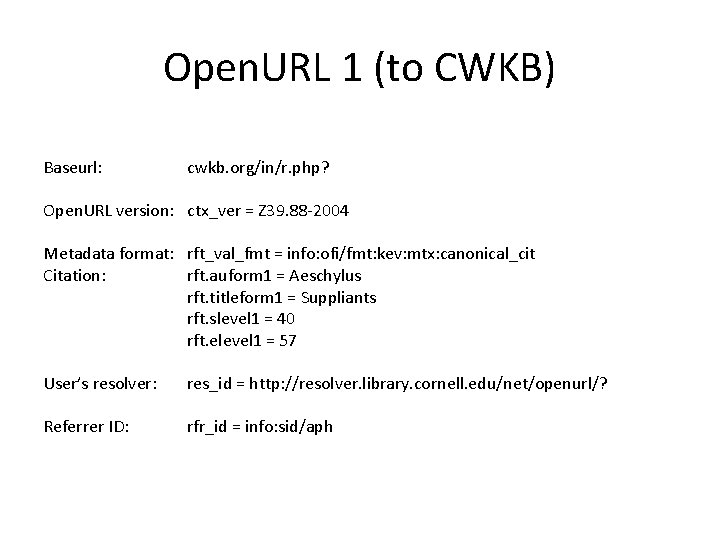 OpenURL 1 (to CWKB)

Baseurl: cwkb.org/in/r.php?

OpenURL version: ctx_ver = Z39.88-2004

Metadata format: rft_val_fmt = info:ofi/fmt:kev:mtx:canonical_cit
Citation: rft.auform1 = Aeschylus
rft.titleform1 = Suppliants
rft.slevel1 = 40
rft.elevel1 = 57

User's resolver: res_id = http://resolver.library.cornell.edu/net/openurl/?

Referrer ID: rfr_id = info:sid/aph